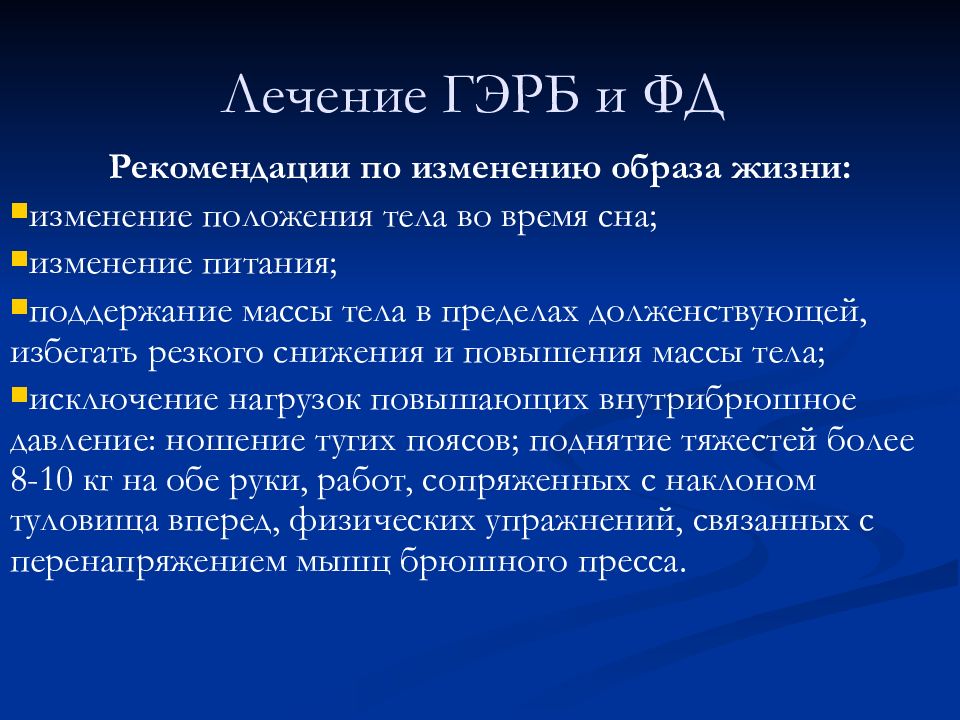 Лечение ГЭРБ и ФД

Рекомендации по изменению образа жизни:

изменение положения тела во время сна;

изменение питания;

поддержание массы тела в пределах долженствующей, избегать резкого снижения и повышения массы тела;

исключение нагрузок повышающих внутрибрюшное давление: ношение тугих поясов; поднятие тяжестей более 8-10 кг на обе руки, работ, сопряженных с наклоном туловища вперед, физических упражнений, связанных с перенапряжением мышц брюшного пресса.